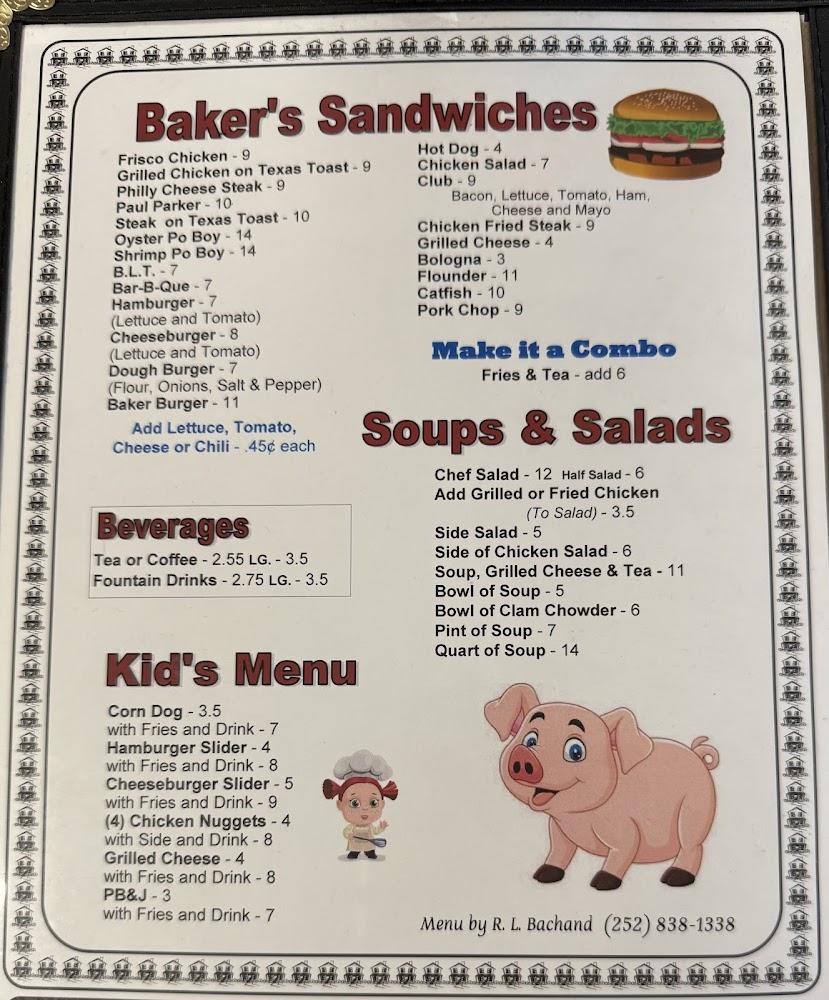 Baker's Sandwiches

Frisco Chicken - 9
Grilled Chicken on Texas Toast - 9
Philly Cheese Steak - 9
Paul Parker - 10
Steak on Texas Toast - 10
Oyster Po Boy - 14
Shrimp Po Boy - 14
B.L.T. - 7
Bar-B-Que - 7
Hamburger - 7
(Lettuce and Tomato)
Cheeseburger - 8
(Lettuce and Tomato)
Dough Burger - 7
(Flour, Onions, Salt & Pepper)
Baker Burger - 11

Add Lettuce, Tomato, Cheese or Chili - .45¢ each

Hot Dog - 4
Chicken Salad - 7
Club - 9
Bacon, Lettuce, Tomato, Ham, Cheese and Mayo
Chicken Fried Steak - 9
Grilled Cheese - 4
Bologna - 3
Flounder - 11
Catfish - 10
Pork Chop - 9

Make it a Combo
Fries & Tea - add 6

Soups & Salads

Chef Salad - 12 Half Salad - 6
Add Grilled or Fried Chicken (To Salad) - 3.5
Side Salad - 5
Side of Chicken Salad - 6
Soup, Grilled Cheese & Tea - 11
Bowl of Soup - 5
Bowl of Clam Chowder - 6
Pint of Soup - 7
Quart of Soup - 14

Beverages

Tea or Coffee - 2.55 LG. - 3.5
Fountain Drinks - 2.75 LG. - 3.5

Kid's Menu

Corn Dog - 3.5
with Fries and Drink - 7
Hamburger Slider - 4
with Fries and Drink - 8
Cheeseburger Slider - 5
with Fries and Drink - 9
(4) Chicken Nuggets - 4
with Side and Drink - 8
Grilled Cheese - 4
with Fries and Drink - 8
PB&J - 3
with Fries and Drink - 7

Menu by R. L. Bachand (252) 838-1338